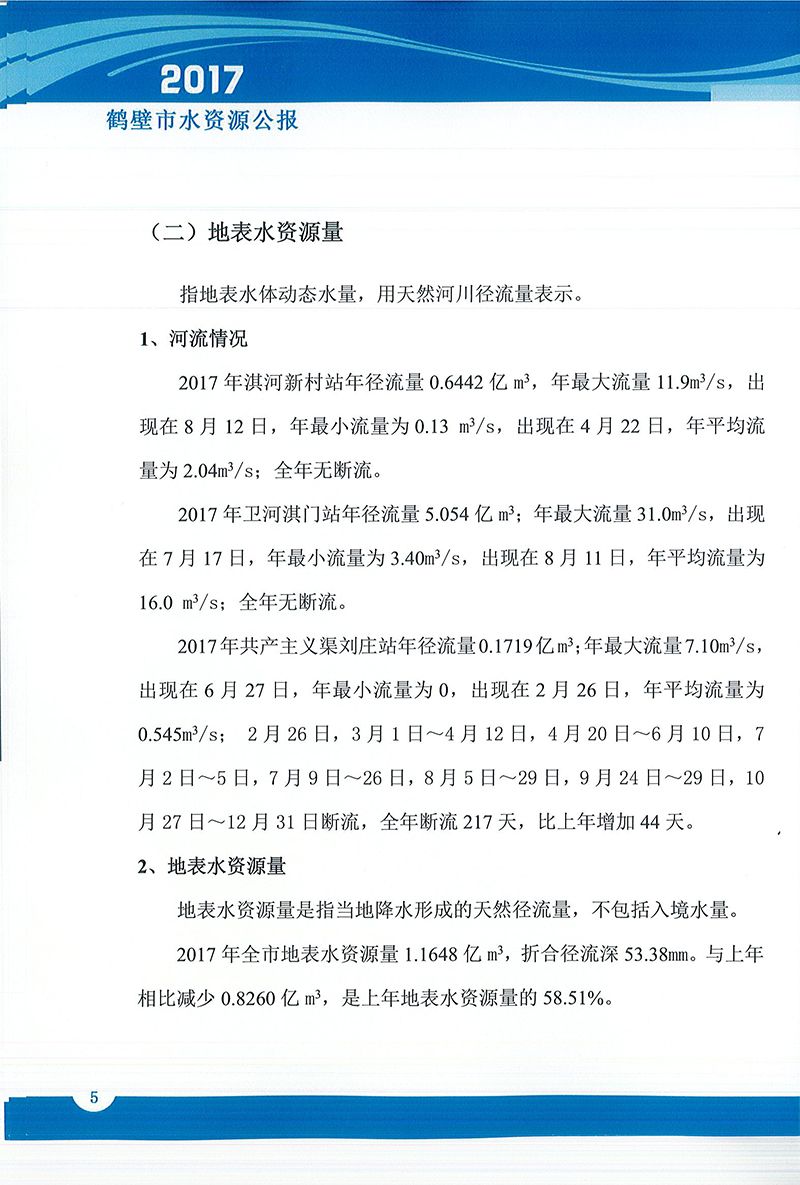 2017
鹤壁市水资源公报

（二）地表水资源量

指地表水体动态水量，用天然河川径流量表示。

1、河流情况

2017 年淇河新村站年径流量 0.6442 亿 $m^3$，年最大流量 11.9$m^3/s$，出现在 8 月 12 日，年最小流量为 0.13 $m^3/s$，出现在 4 月 22 日，年平均流量为 2.04$m^3/s$；全年无断流。

2017 年卫河淇门站年径流量 5.054 亿 $m^3$；年最大流量 31.0$m^3/s$，出现在 7 月 17 日，年最小流量为 3.40$m^3/s$，出现在 8 月 11 日，年平均流量为 16.0 $m^3/s$；全年无断流。

2017 年共产主义渠刘庄站年径流量 0.1719 亿 $m^3$；年最大流量 7.10$m^3/s$，出现在 6 月 27 日，年最小流量为 0，出现在 2 月 26 日，年平均流量为 0.545$m^3/s$； 2 月 26 日，3 月 1 日～4 月 12 日，4 月 20 日～6 月 10 日，7 月 2 日～5 日，7 月 9 日～26 日，8 月 5 日～29 日，9 月 24 日～29 日，10 月 27 日～12 月 31 日断流，全年断流 217 天，比上年增加 44 天。

2、地表水资源量

地表水资源量是指当地降水形成的天然径流量，不包括入境水量。

2017 年全市地表水资源量 1.1648 亿 $m^3$，折合径流深 53.38mm。与上年相比减少 0.8260 亿 $m^3$，是上年地表水资源量的 58.51%。

5